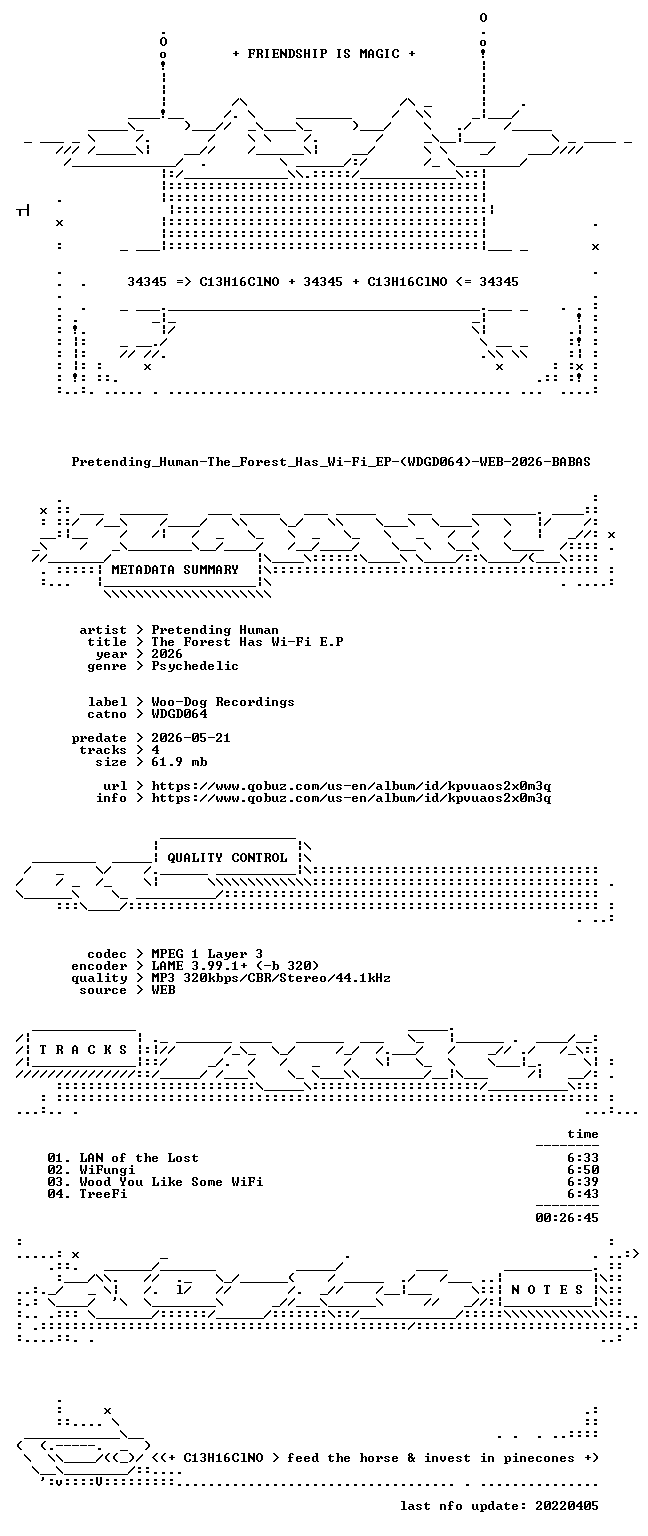 + FRIENDSHIP IS MAGIC +

34345 => C13H16ClNO + 34345 + C13H16ClNO <= 34345

Pretending_Human-The_Forest_Has_Wi-Fi_EP-(WDGD064)-WEB-2026-BABAS

METADATA SUMMARY

artist > Pretending Human
title > The Forest Has Wi-Fi E.P
year > 2026
genre > Psychedelic

label > Woo-Dog Recordings
catno > WDGD064

predate > 2026-05-21
tracks > 4
size > 61.9 mb

url > https://www.qobuz.com/us-en/album/id/kpvuaos2x0m3q
info > https://www.qobuz.com/us-en/album/id/kpvuaos2x0m3q

QUALITY CONTROL

codec > MPEG 1 Layer 3
encoder > LAME 3.99.1+ (-b 320)
quality > MP3 320kbps/CBR/Stereo/44.1kHz
source > WEB

T R A C K S

time

01. LAN of the Lost 6:33
02. WiFungi 6:50
03. Wood You Like Some WiFi 6:39
04. TreeFi 6:43

00:26:45

N O T E S

<(+ C13H16ClNO > feed the horse & invest in pinecones +)

last nfo update: 20220405